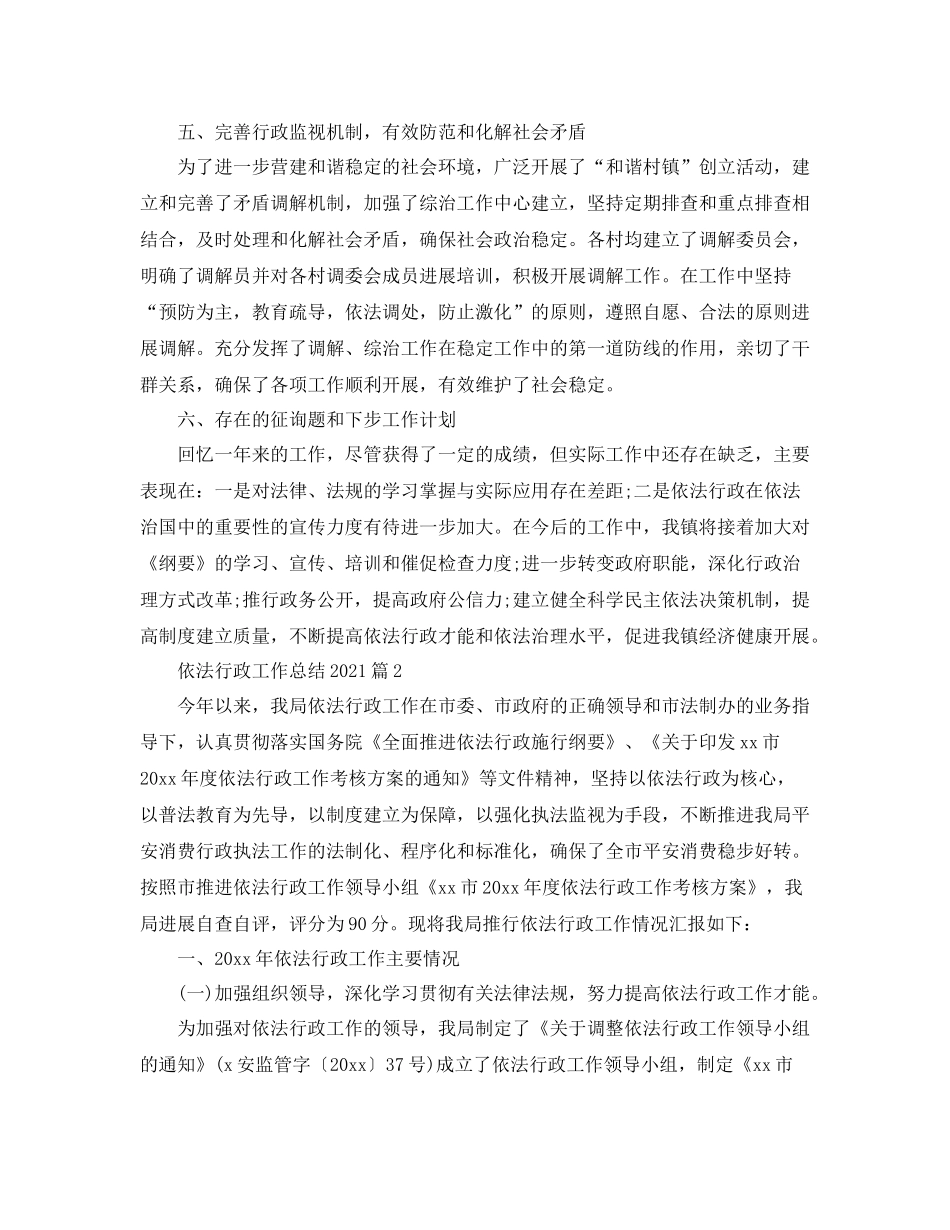 五、完善行政监视机制，有效防范和化解社会矛盾

为了进一步营建和谐稳定的社会环境，广泛开展了“和谐村镇”创立活动，建立和完善了矛盾调解机制，加强了综治工作中心建立，坚持定期排查和重点排查相结合，及时处理和化解社会矛盾，确保社会政治稳定。各村均建立了调解委员会，明确了调解员并对各村调委会成员进展培训，积极开展调解工作。在工作中坚持“预防为主，教育疏导，依法调处，防止激化”的原则，遵照自愿、合法的原则进展调解。充分发挥了调解、综治工作在稳定工作中的第一道防线的作用，亲切了干群关系，确保了各项工作顺利开展，有效维护了社会稳定。

六、存在的征询题和下步工作计划

回忆一年来的工作，尽管获得了一定的成绩，但实际工作中还存在缺乏，主要表现在：一是对法律、法规的学习掌握与实际应用存在差距;二是依法行政在依法治国中的重要性的宣传力度有待进一步加大。在今后的工作中，我镇将接着加大对《纲要》的学习、宣传、培训和催促检查力度;进一步转变政府职能，深化行政治理方式改革;推行政务公开，提高政府公信力;建立健全科学民主依法决策机制，提高制度建立质量，不断提高依法行政才能和依法治理水平，促进我镇经济健康开展。

依法行政工作总结 2021 篇 2

今年以来，我局依法行政工作在市委、市政府的正确领导和市法制办的业务指导下，认真贯彻落实国务院《全面推进依法行政施行纲要》、《关于印发 xx 市 20xx 年度依法行政工作考核方案的通知》等文件精神，坚持以依法行政为核心，以普法教育为先导，以制度建立为保障，以强化执法监视为手段，不断推进我局平安消费行政执法工作的法制化、程序化和标准化，确保了全市平安消费稳步好转。按照市推进依法行政工作领导小组《xx 市 20xx 年度依法行政工作考核方案》，我局进展自查自评，评分为 90 分。现将我局推行依法行政工作情况汇报如下：

一、20xx 年依法行政工作主要情况

(一)加强组织领导，深化学习贯彻有关法律法规，努力提高依法行政工作才能。

为加强对依法行政工作的领导，我局制定了《关于调整依法行政工作领导小组的通知》(x 安监管字〔20xx〕37 号)成立了依法行政工作领导小组，制定《xx 市